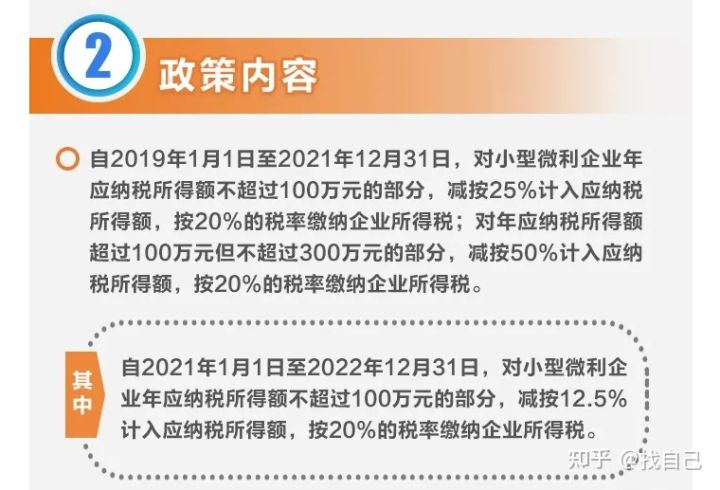 2 政策内容

自2019年1月1日至2021年12月31日，对小型微利企业年应纳税所得额不超过100万元的部分，减按25%计入应纳税所得额，按20%的税率缴纳企业所得税；对年应纳税所得额超过100万元但不超过300万元的部分，减按50%计入应纳税所得额，按20%的税率缴纳企业所得税。

其中

自2021年1月1日至2022年12月31日，对小型微利企业年应纳税所得额不超过100万元的部分，减按12.5%计入应纳税所得额，按20%的税率缴纳企业所得税。

知乎 @找自己